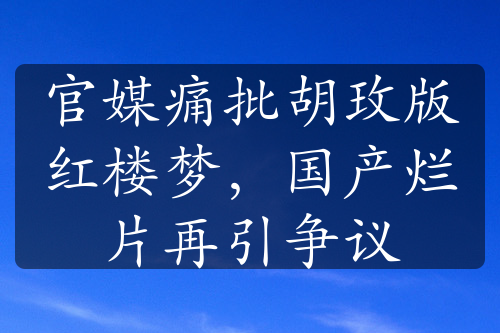 官媒痛批胡玫版红楼梦，国产烂片再引争议